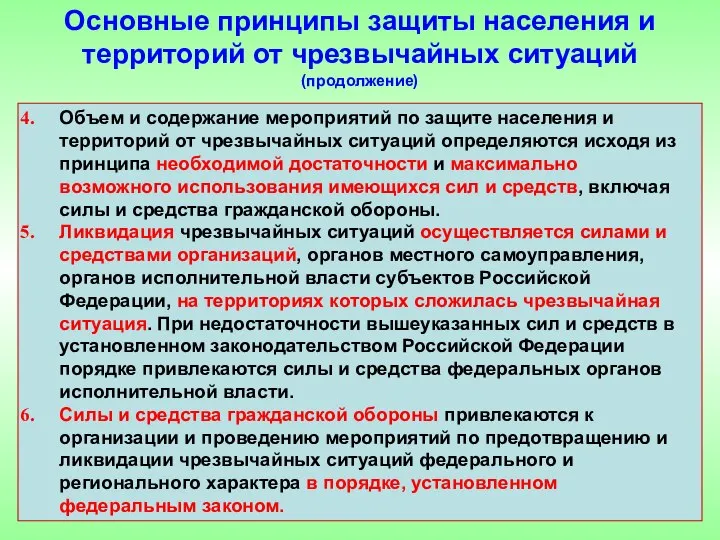 Основные принципы защиты населения и территорий от чрезвычайных ситуаций
(продолжение)

4. Объем и содержание мероприятий по защите населения и территорий от чрезвычайных ситуаций определяются исходя из принципа необходимой достаточности и максимально возможного использования имеющихся сил и средств, включая силы и средства гражданской обороны.

5. Ликвидация чрезвычайных ситуаций осуществляется силами и средствами организаций, органов местного самоуправления, органов исполнительной власти субъектов Российской Федерации, на территориях которых сложилась чрезвычайная ситуация. При недостаточности вышеуказанных сил и средств в установленном законодательством Российской Федерации порядке привлекаются силы и средства федеральных органов исполнительной власти.

6. Силы и средства гражданской обороны привлекаются к организации и проведению мероприятий по предотвращению и ликвидации чрезвычайных ситуаций федерального и регионального характера в порядке, установленном федеральным законом.